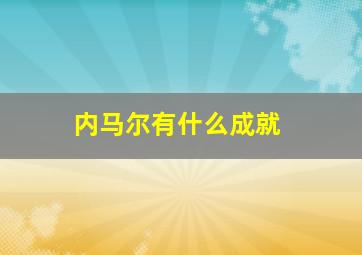 内马尔有什么成就